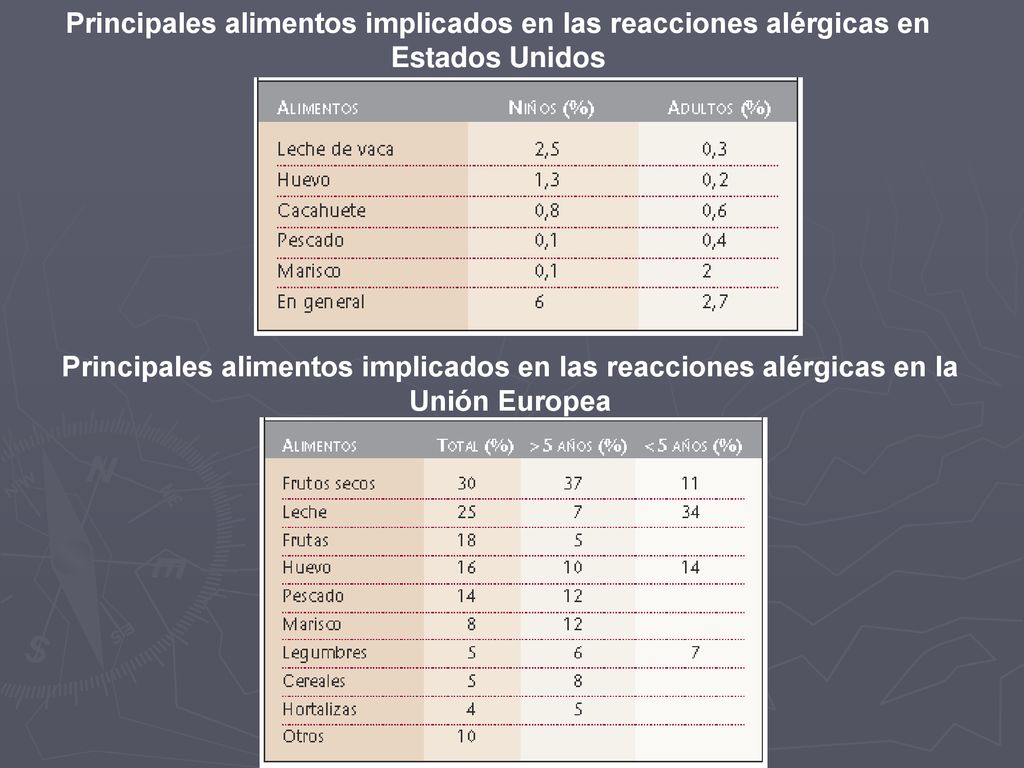 Principales alimentos implicados en las reacciones alérgicas en Estados Unidos

| ALIMENTOS | NIÑOS (%) | ADULTOS (%) |
|---|---|---|
| Leche de vaca | 2,5 | 0,3 |
| Huevo | 1,3 | 0,2 |
| Cacahuete | 0,8 | 0,6 |
| Pescado | 0,1 | 0,4 |
| Marisco | 0,1 | 2 |
| En general | 6 | 2,7 |

Principales alimentos implicados en las reacciones alérgicas en la Unión Europea

| ALIMENTOS | TOTAL (%) | >5 AÑOS (%) | <5 AÑOS (%) |
|---|---|---|---|
| Frutos secos | 30 | 37 | 11 |
| Leche | 25 | 7 | 34 |
| Frutas | 18 | 5 | |
| Huevo | 16 | 10 | 14 |
| Pescado | 14 | 12 | |
| Marisco | 8 | 12 | |
| Legumbres | 5 | 6 | 7 |
| Cereales | 5 | 8 | |
| Hortalizas | 4 | 5 | |
| Otros | 10 | | |